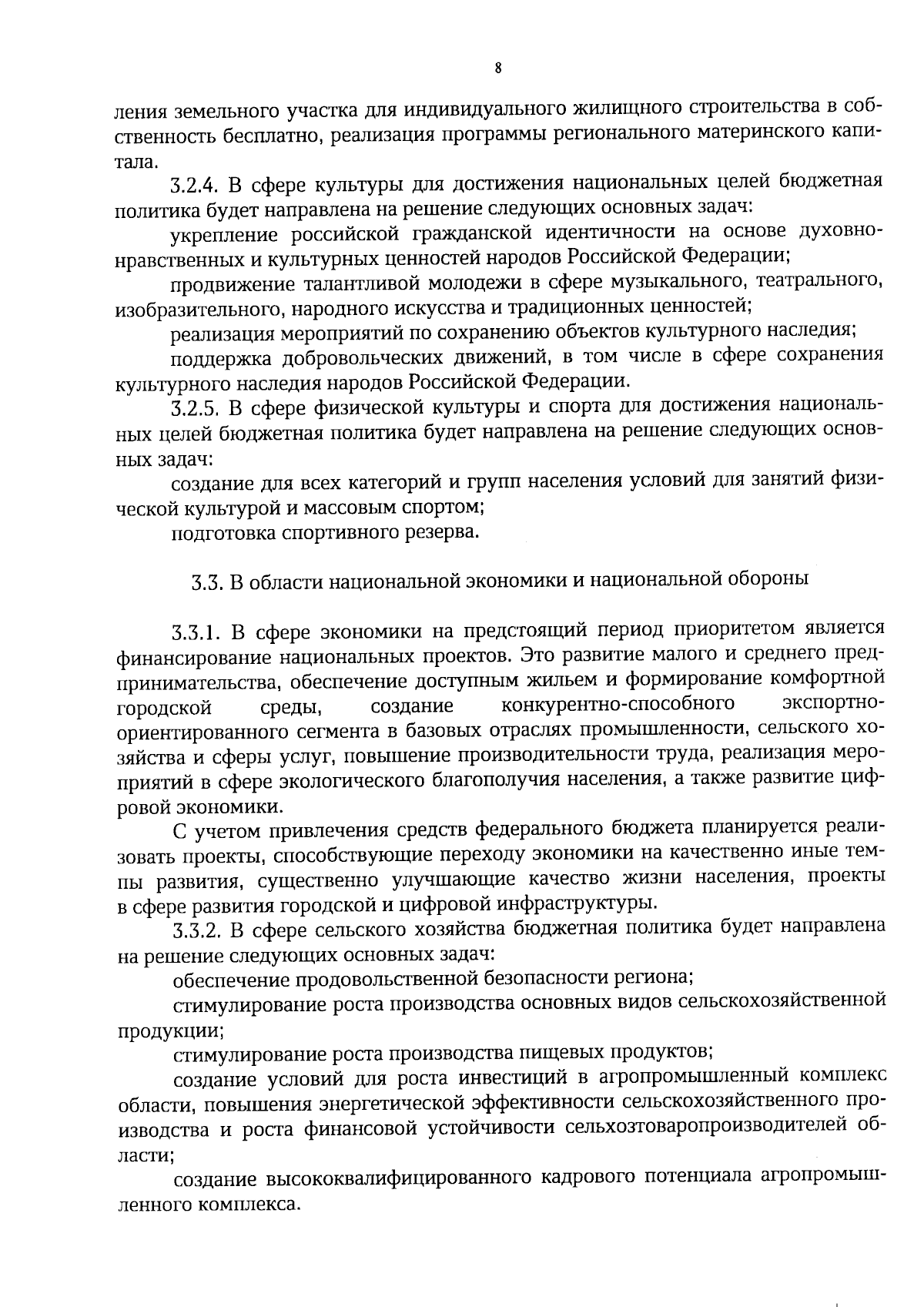 8

ления земельного участка для индивидуального жилищного строительства в собственность бесплатно, реализация программы регионального материнского капитала.

3.2.4. В сфере культуры для достижения национальных целей бюджетная политика будет направлена на решение следующих основных задач:

укрепление российской гражданской идентичности на основе духовно-нравственных и культурных ценностей народов Российской Федерации;

продвижение талантливой молодежи в сфере музыкального, театрального, изобразительного, народного искусства и традиционных ценностей;

реализация мероприятий по сохранению объектов культурного наследия;

поддержка добровольческих движений, в том числе в сфере сохранения культурного наследия народов Российской Федерации.

3.2.5. В сфере физической культуры и спорта для достижения национальных целей бюджетная политика будет направлена на решение следующих основных задач:

создание для всех категорий и групп населения условий для занятий физической культурой и массовым спортом;

подготовка спортивного резерва.

3.3. В области национальной экономики и национальной обороны

3.3.1. В сфере экономики на предстоящий период приоритетом является финансирование национальных проектов. Это развитие малого и среднего предпринимательства, обеспечение доступным жильем и формирование комфортной городской среды, создание конкурентно-способного экспортно-ориентированного сегмента в базовых отраслях промышленности, сельского хозяйства и сферы услуг, повышение производительности труда, реализация мероприятий в сфере экологического благополучия населения, а также развитие цифровой экономики.

С учетом привлечения средств федерального бюджета планируется реализовать проекты, способствующие переходу экономики на качественно иные темпы развития, существенно улучшающие качество жизни населения, проекты в сфере развития городской и цифровой инфраструктуры.

3.3.2. В сфере сельского хозяйства бюджетная политика будет направлена на решение следующих основных задач:

обеспечение продовольственной безопасности региона;

стимулирование роста производства основных видов сельскохозяйственной продукции;

стимулирование роста производства пищевых продуктов;

создание условий для роста инвестиций в агропромышленный комплекс области, повышения энергетической эффективности сельскохозяйственного производства и роста финансовой устойчивости сельхозтоваропроизводителей области;

создание высококвалифицированного кадрового потенциала агропромышленного комплекса.